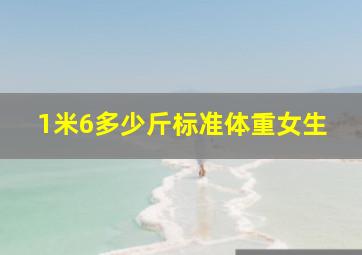 1米6多少斤标准体重女生